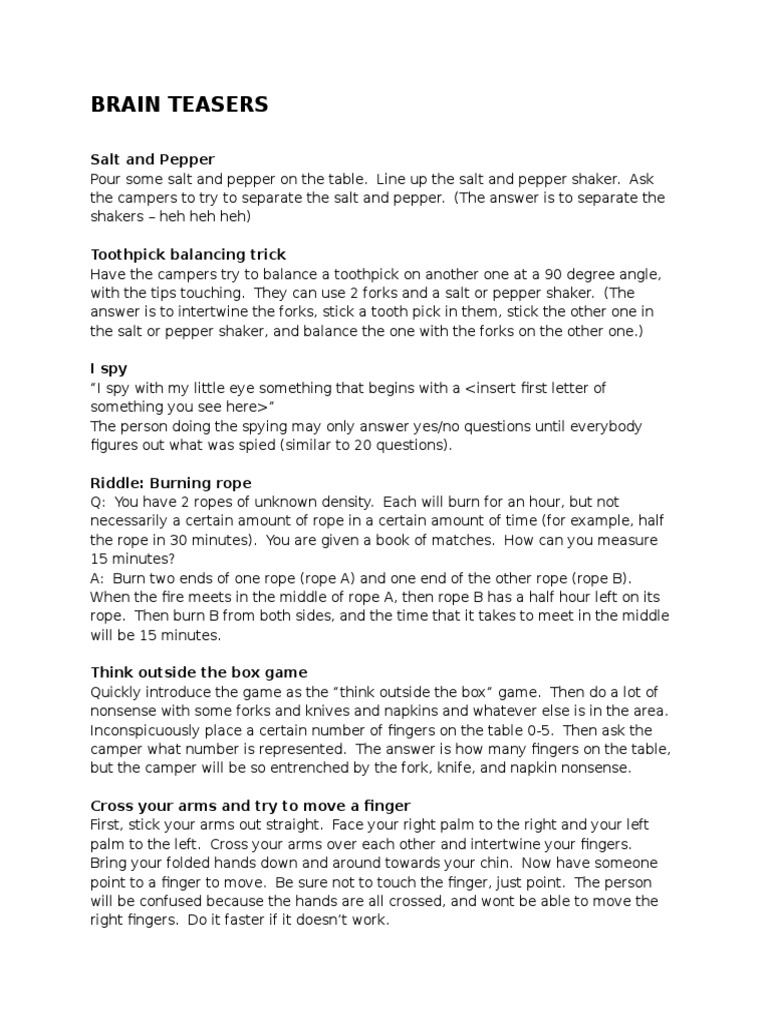 BRAIN TEASERS

Salt and Pepper
Pour some salt and pepper on the table. Line up the salt and pepper shaker. Ask the campers to try to separate the salt and pepper. (The answer is to separate the shakers – heh heh heh)

Toothpick balancing trick
Have the campers try to balance a toothpick on another one at a 90 degree angle, with the tips touching. They can use 2 forks and a salt or pepper shaker. (The answer is to intertwine the forks, stick a tooth pick in them, stick the other one in the salt or pepper shaker, and balance the one with the forks on the other one.)

I spy
"I spy with my little eye something that begins with a <insert first letter of something you see here>"
The person doing the spying may only answer yes/no questions until everybody figures out what was spied (similar to 20 questions).

Riddle: Burning rope
Q: You have 2 ropes of unknown density. Each will burn for an hour, but not necessarily a certain amount of rope in a certain amount of time (for example, half the rope in 30 minutes). You are given a book of matches. How can you measure 15 minutes?
A: Burn two ends of one rope (rope A) and one end of the other rope (rope B). When the fire meets in the middle of rope A, then rope B has a half hour left on its rope. Then burn B from both sides, and the time that it takes to meet in the middle will be 15 minutes.

Think outside the box game
Quickly introduce the game as the "think outside the box" game. Then do a lot of nonsense with some forks and knives and napkins and whatever else is in the area. Inconspicuously place a certain number of fingers on the table 0-5. Then ask the camper what number is represented. The answer is how many fingers on the table, but the camper will be so entrenched by the fork, knife, and napkin nonsense.

Cross your arms and try to move a finger
First, stick your arms out straight. Face your right palm to the right and your left palm to the left. Cross your arms over each other and intertwine your fingers. Bring your folded hands down and around towards your chin. Now have someone point to a finger to move. Be sure not to touch the finger, just point. The person will be confused because the hands are all crossed, and wont be able to move the right fingers. Do it faster if it doesn't work.